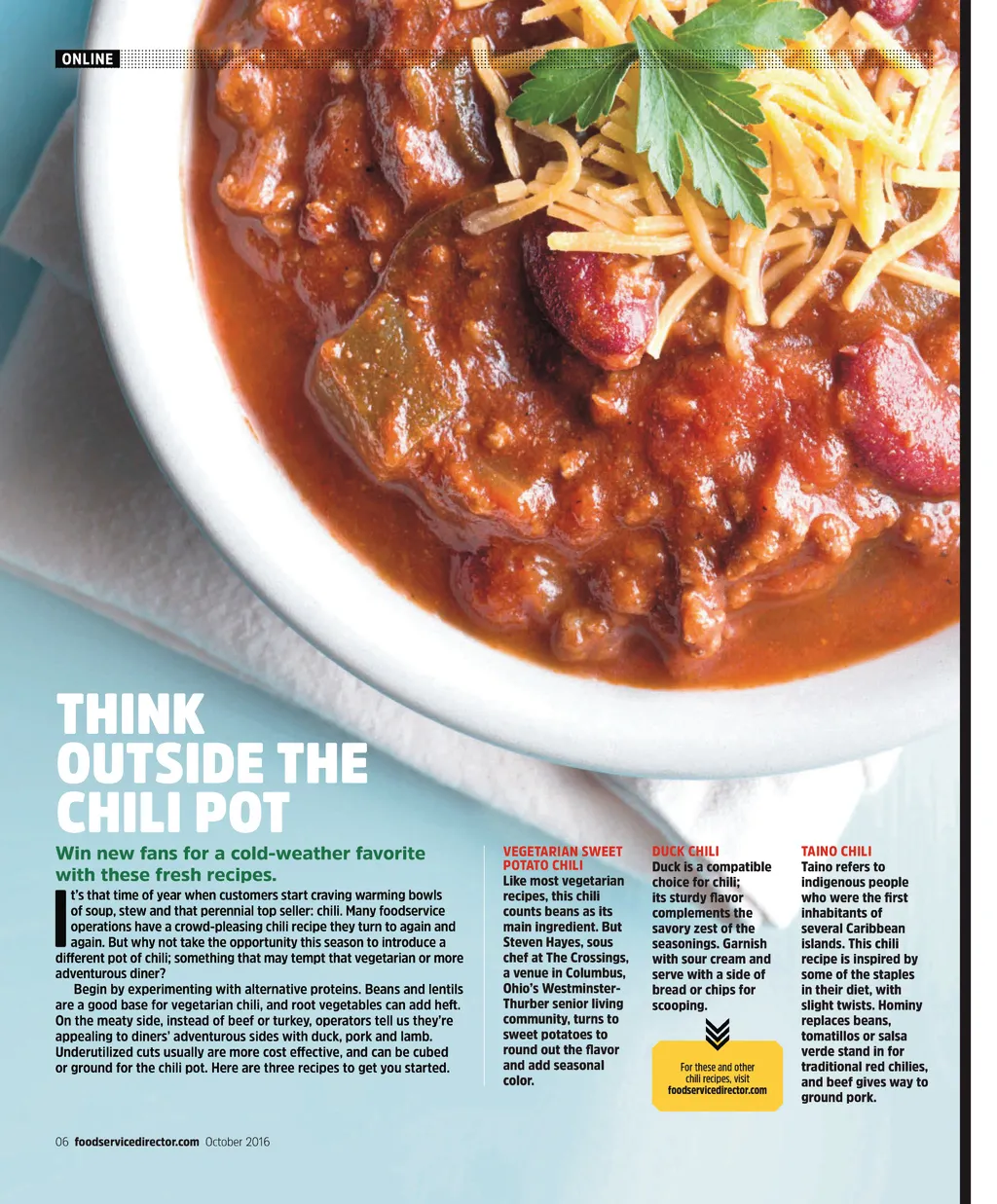 ONLINE

THINK OUTSIDE THE CHILI POT

Win new fans for a cold-weather favorite with these fresh recipes.

It's that time of year when customers start craving warming bowls of soup, stew and that perennial top seller: chili. Many foodservice operations have a crowd-pleasing chili recipe they turn to again and again. But why not take the opportunity this season to introduce a different pot of chili; something that may tempt that vegetarian or more adventurous diner?

Begin by experimenting with alternative proteins. Beans and lentils are a good base for vegetarian chili, and root vegetables can add heft. On the meaty side, instead of beef or turkey, operators tell us they're appealing to diners' adventurous sides with duck, pork and lamb. Underutilized cuts usually are more cost effective, and can be cubed or ground for the chili pot. Here are three recipes to get you started.

VEGETARIAN SWEET POTATO CHILI
Like most vegetarian recipes, this chili counts beans as its main ingredient. But Steven Hayes, sous chef at The Crossings, a venue in Columbus, Ohio's Westminster-Thurber senior living community, turns to sweet potatoes to round out the flavor and add seasonal color.

DUCK CHILI
Duck is a compatible choice for chili; its sturdy flavor complements the savory zest of the seasonings. Garnish with sour cream and serve with a side of bread or chips for scooping.

For these and other chili recipes, visit foodservicedirector.com

TAINO CHILI
Taino refers to indigenous people who were the first inhabitants of several Caribbean islands. This chili recipe is inspired by some of the staples in their diet, with slight twists. Hominy replaces beans, tomatillos or salsa verde stand in for traditional red chilies, and beef gives way to ground pork.

06 foodservicedirector.com October 2016